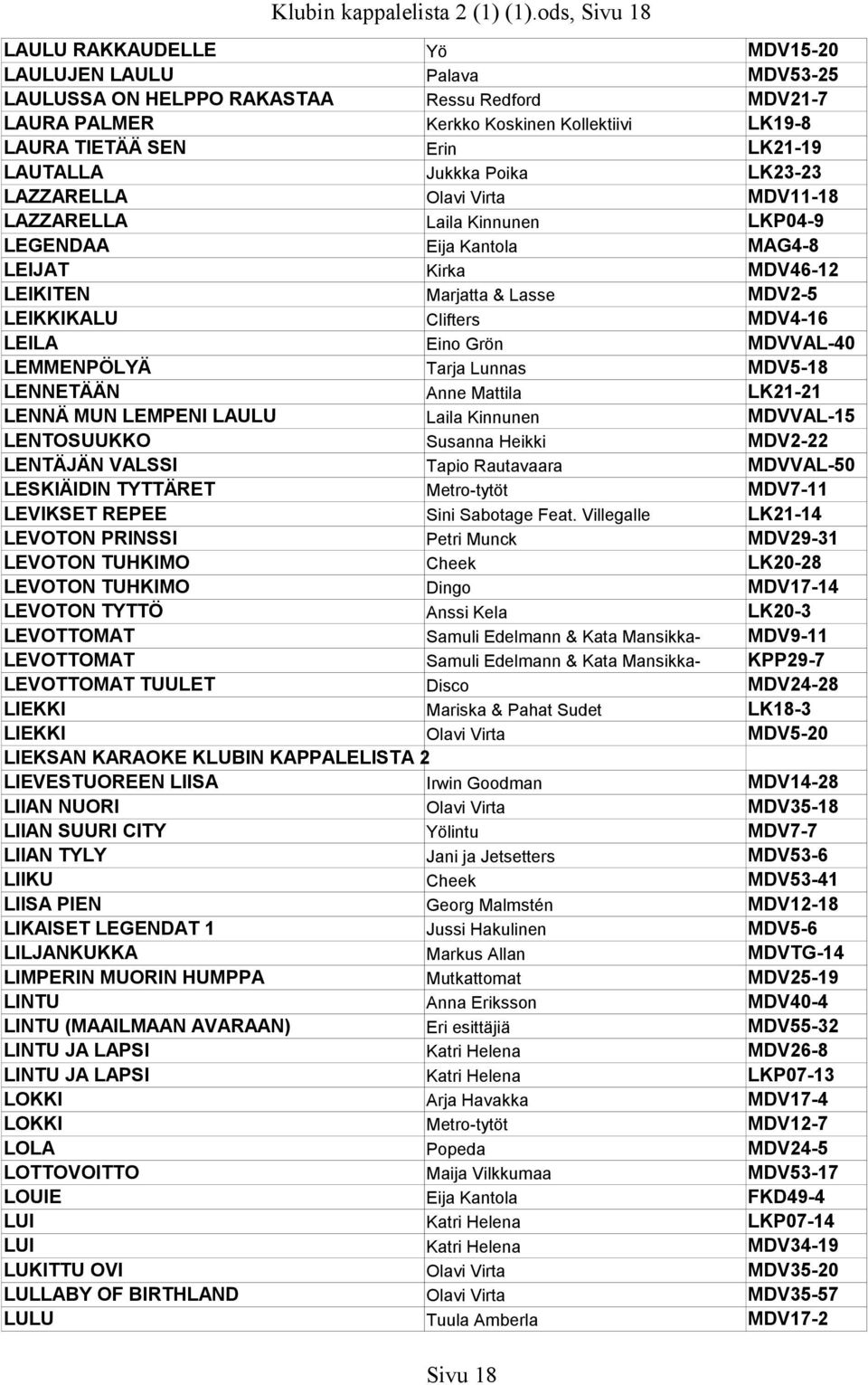 Klubin kappalelista 2 (1) (1).ods, Sivu 18

| | | |
|---|---|---|
| LAULU RAKKAUDELLE | Yö | MDV15-20 |
| LAULUJEN LAULU | Palava | MDV53-25 |
| LAULUSSA ON HELPPO RAKASTAA | Ressu Redford | MDV21-7 |
| LAURA PALMER | Kerkko Koskinen Kollektiivi | LK19-8 |
| LAURA TIETÄÄ SEN | Erin | LK21-19 |
| LAUTALLA | Jukkka Poika | LK23-23 |
| LAZZARELLA | Olavi Virta | MDV11-18 |
| LAZZARELLA | Laila Kinnunen | LKP04-9 |
| LEGENDAA | Eija Kantola | MAG4-8 |
| LEIJAT | Kirka | MDV46-12 |
| LEIKITEN | Marjatta & Lasse | MDV2-5 |
| LEIKKIKALU | Clifters | MDV4-16 |
| LEILA | Eino Grön | MDVVAL-40 |
| LEMMENPÖLYÄ | Tarja Lunnas | MDV5-18 |
| LENNETÄÄN | Anne Mattila | LK21-21 |
| LENNÄ MUN LEMPENI LAULU | Laila Kinnunen | MDVVAL-15 |
| LENTOSUUKKO | Susanna Heikki | MDV2-22 |
| LENTÄJÄN VALSSI | Tapio Rautavaara | MDVVAL-50 |
| LESKIÄIDIN TYTTÄRET | Metro-tytöt | MDV7-11 |
| LEVIKSET REPEE | Sini Sabotage Feat. Villegalle | LK21-14 |
| LEVOTON PRINSSI | Petri Munck | MDV29-31 |
| LEVOTON TUHKIMO | Cheek | LK20-28 |
| LEVOTON TUHKIMO | Dingo | MDV17-14 |
| LEVOTON TYTTÖ | Anssi Kela | LK20-3 |
| LEVOTTOMAT | Samuli Edelmann & Kata Mansikka- | MDV9-11 |
| LEVOTTOMAT | Samuli Edelmann & Kata Mansikka- | KPP29-7 |
| LEVOTTOMAT TUULET | Disco | MDV24-28 |
| LIEKKI | Mariska & Pahat Sudet | LK18-3 |
| LIEKKI | Olavi Virta | MDV5-20 |
| LIEKSAN KARAOKE KLUBIN KAPPALELISTA 2 | | |
| LIEVESTUOREEN LIISA | Irwin Goodman | MDV14-28 |
| LIIAN NUORI | Olavi Virta | MDV35-18 |
| LIIAN SUURI CITY | Yölintu | MDV7-7 |
| LIIAN TYLY | Jani ja Jetsetters | MDV53-6 |
| LIIKU | Cheek | MDV53-41 |
| LIISA PIEN | Georg Malmstén | MDV12-18 |
| LIKAISET LEGENDAT 1 | Jussi Hakulinen | MDV5-6 |
| LILJANKUKKA | Markus Allan | MDVTG-14 |
| LIMPERIN MUORIN HUMPPA | Mutkattomat | MDV25-19 |
| LINTU | Anna Eriksson | MDV40-4 |
| LINTU (MAAILMAAN AVARAAN) | Eri esittäjiä | MDV55-32 |
| LINTU JA LAPSI | Katri Helena | MDV26-8 |
| LINTU JA LAPSI | Katri Helena | LKP07-13 |
| LOKKI | Arja Havakka | MDV17-4 |
| LOKKI | Metro-tytöt | MDV12-7 |
| LOLA | Popeda | MDV24-5 |
| LOTTOVOITTO | Maija Vilkkumaa | MDV53-17 |
| LOUIE | Eija Kantola | FKD49-4 |
| LUI | Katri Helena | LKP07-14 |
| LUI | Katri Helena | MDV34-19 |
| LUKITTU OVI | Olavi Virta | MDV35-20 |
| LULLABY OF BIRTHLAND | Olavi Virta | MDV35-57 |
| LULU | Tuula Amberla | MDV17-2 |

Sivu 18